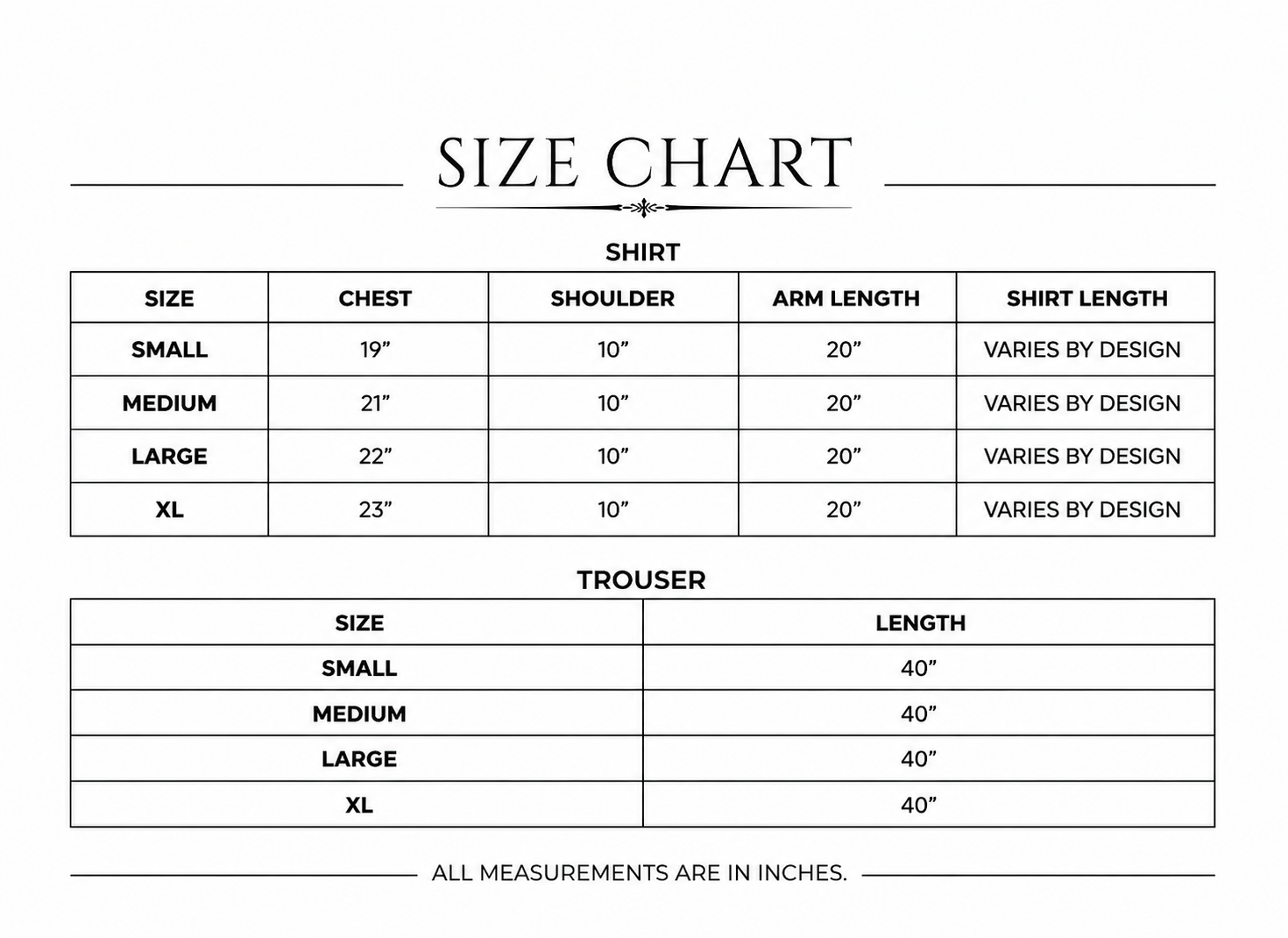 SIZE CHART

SHIRT

| SIZE | CHEST | SHOULDER | ARM LENGTH | SHIRT LENGTH |
|---|---|---|---|---|
| SMALL | 19” | 10” | 20” | VARIES BY DESIGN |
| MEDIUM | 21” | 10” | 20” | VARIES BY DESIGN |
| LARGE | 22” | 10” | 20” | VARIES BY DESIGN |
| XL | 23” | 10” | 20” | VARIES BY DESIGN |

TROUSER

| SIZE | LENGTH |
|---|---|
| SMALL | 40” |
| MEDIUM | 40” |
| LARGE | 40” |
| XL | 40” |

ALL MEASUREMENTS ARE IN INCHES.